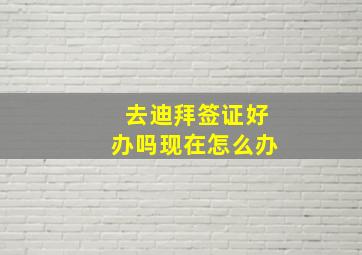 去迪拜签证好办吗现在怎么办